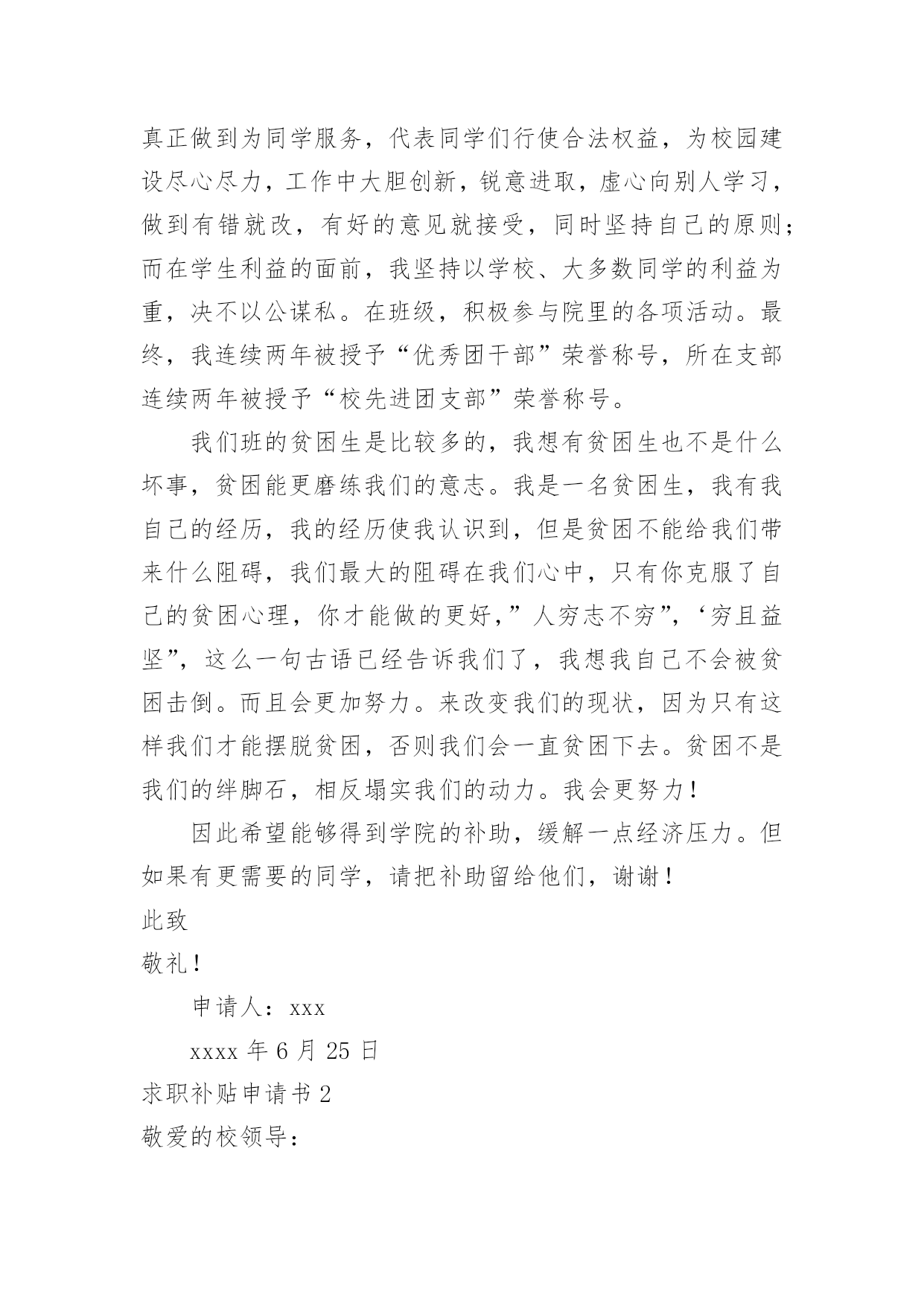 真正做到为同学服务，代表同学们行使合法权益，为校园建设尽心尽力，工作中大胆创新，锐意进取，虚心向别人学习，做到有错就改，有好的意见就接受，同时坚持自己的原则；而在学生利益的面前，我坚持以学校、大多数同学的利益为重，决不以公谋私。在班级，积极参与院里的各项活动。最终，我连续两年被授予“优秀团干部”荣誉称号，所在支部连续两年被授予“校先进团支部”荣誉称号。

我们班的贫困生是比较多的，我想有贫困生也不是什么坏事，贫困能更磨练我们的意志。我是一名贫困生，我有我自己的经历，我的经历使我认识到，但是贫困不能给我们带来什么阻碍，我们最大的阻碍在我们心中，只有你克服了自己的贫困心理，你才能做的更好，”人穷志不穷”，‘穷且益坚”，这么一句古语已经告诉我们了，我想我自己不会被贫困击倒。而且会更加努力。来改变我们的现状，因为只有这样我们才能摆脱贫困，否则我们会一直贫困下去。贫困不是我们的绊脚石，相反塌实我们的动力。我会更努力！

因此希望能够得到学院的补助，缓解一点经济压力。但如果有更需要的同学，请把补助留给他们，谢谢！

此致

敬礼！

申请人：xxx

xxxx 年 6 月 25 日

求职补贴申请书 2

敬爱的校领导：